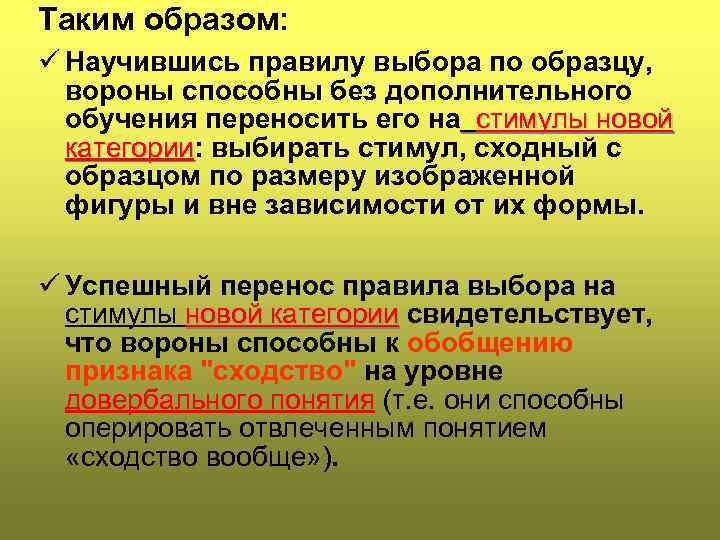 Таким образом:

✓ Научившись правилу выбора по образцу, вороны способны без дополнительного обучения переносить его на стимулы новой категории: выбирать стимул, сходный с образцом по размеру изображенной фигуры и вне зависимости от их формы.

✓ Успешный перенос правила выбора на стимулы новой категории свидетельствует, что вороны способны к обобщению признака "сходство" на уровне довербального понятия (т.е. они способны оперировать отвлеченным понятием «сходство вообще»).